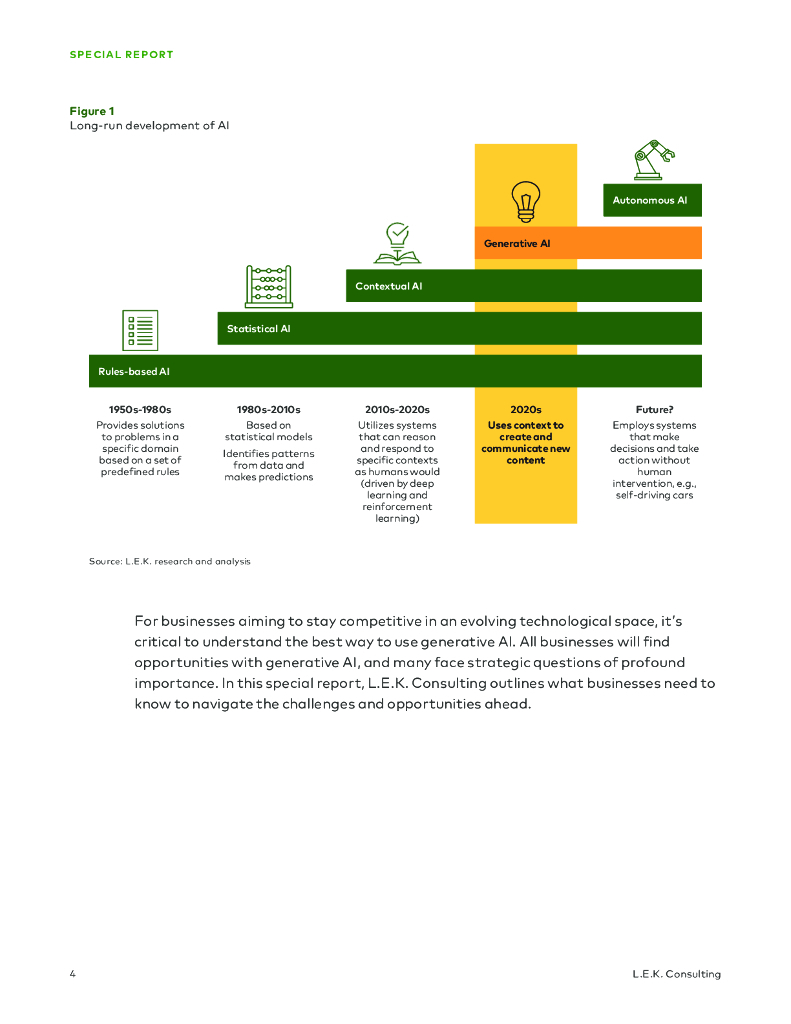 SPECIAL REPORT

Figure 1
Long-run development of AI

Autonomous AI

Generative AI

Contextual AI

Statistical AI

Rules-based AI

1950s-1980s
Provides solutions to problems in a specific domain based on a set of predefined rules

1980s-2010s
Based on statistical models

Identifies patterns from data and makes predictions

2010s-2020s
Utilizes systems that can reason and respond to specific contexts as humans would (driven by deep learning and reinforcement learning)

2020s
Uses context to create and communicate new content

Future?
Employs systems that make decisions and take action without human intervention, e.g., self-driving cars

Source: L.E.K. research and analysis

For businesses aiming to stay competitive in an evolving technological space, it's critical to understand the best way to use generative AI. All businesses will find opportunities with generative AI, and many face strategic questions of profound importance. In this special report, L.E.K. Consulting outlines what businesses need to know to navigate the challenges and opportunities ahead.

4

L.E.K. Consulting